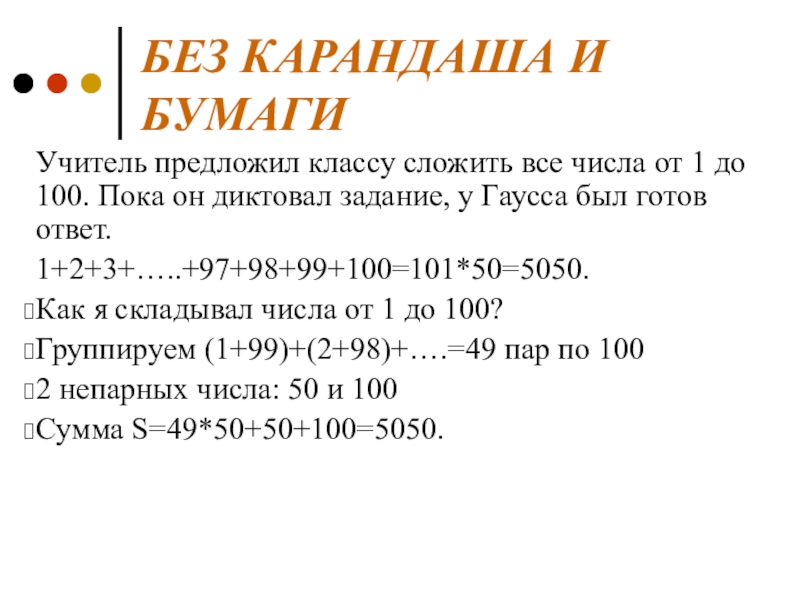 БЕЗ КАРАНДАША И БУМАГИ

Учитель предложил классу сложить все числа от 1 до 100. Пока он диктовал задание, у Гаусса был готов ответ.

1+2+3+…..+97+98+99+100=101*50=5050.

Как я складывал числа от 1 до 100?

Группируем (1+99)+(2+98)+….=49 пар по 100

2 непарных числа: 50 и 100

Сумма S=49*50+50+100=5050.